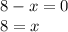 $8 - x = 0$

$8 = x$